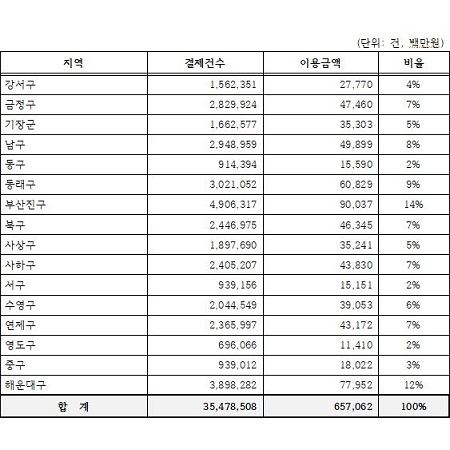 (단위: 건, 백만원)

| 지역 | 결제건수 | 이용금액 | 비율 |
|---|---|---|---|
| 강서구 | 1,562,351 | 27,770 | 4% |
| 금정구 | 2,829,924 | 47,460 | 7% |
| 기장군 | 1,662,577 | 35,303 | 5% |
| 남구 | 2,948,959 | 49,899 | 8% |
| 동구 | 914,394 | 15,590 | 2% |
| 동래구 | 3,021,052 | 60,829 | 9% |
| 부산진구 | 4,906,317 | 90,037 | 14% |
| 북구 | 2,446,975 | 46,345 | 7% |
| 사상구 | 1,897,690 | 35,241 | 5% |
| 사하구 | 2,405,207 | 43,830 | 7% |
| 서구 | 939,156 | 15,151 | 2% |
| 수영구 | 2,044,549 | 39,053 | 6% |
| 연제구 | 2,365,997 | 43,172 | 7% |
| 영도구 | 696,066 | 11,410 | 2% |
| 중구 | 939,012 | 18,022 | 3% |
| 해운대구 | 3,898,282 | 77,952 | 12% |
| 합 계 | 35,478,508 | 657,062 | 100% |